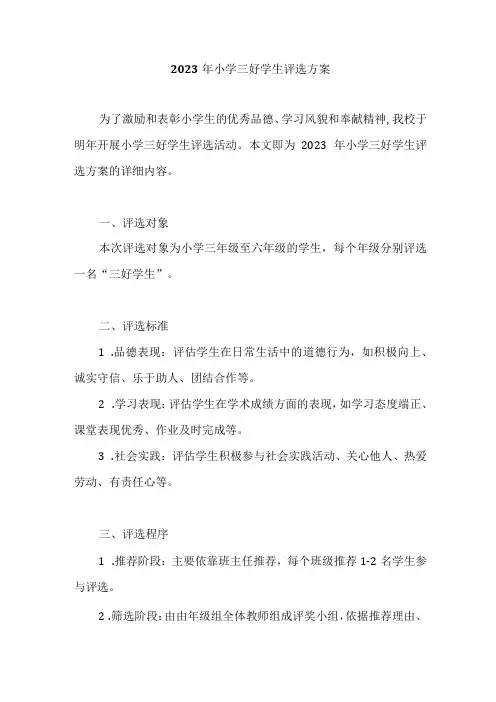 2023 年小学三好学生评选方案

为了激励和表彰小学生的优秀品德、学习风貌和奉献精神，我校于明年开展小学三好学生评选活动。本文即为 2023 年小学三好学生评选方案的详细内容。

一、评选对象

本次评选对象为小学三年级至六年级的学生，每个年级分别评选一名“三好学生”。

二、评选标准

1 .品德表现：评估学生在日常生活中的道德行为，如积极向上、诚实守信、乐于助人、团结合作等。

2 .学习表现：评估学生在学术成绩方面的表现，如学习态度端正、课堂表现优秀、作业及时完成等。

3 .社会实践：评估学生积极参与社会实践活动、关心他人、热爱劳动、有责任心等。

三、评选程序

1 .推荐阶段：主要依靠班主任推荐，每个班级推荐 1-2 名学生参与评选。

2 .筛选阶段：由由年级组全体教师组成评奖小组，依据推荐理由、